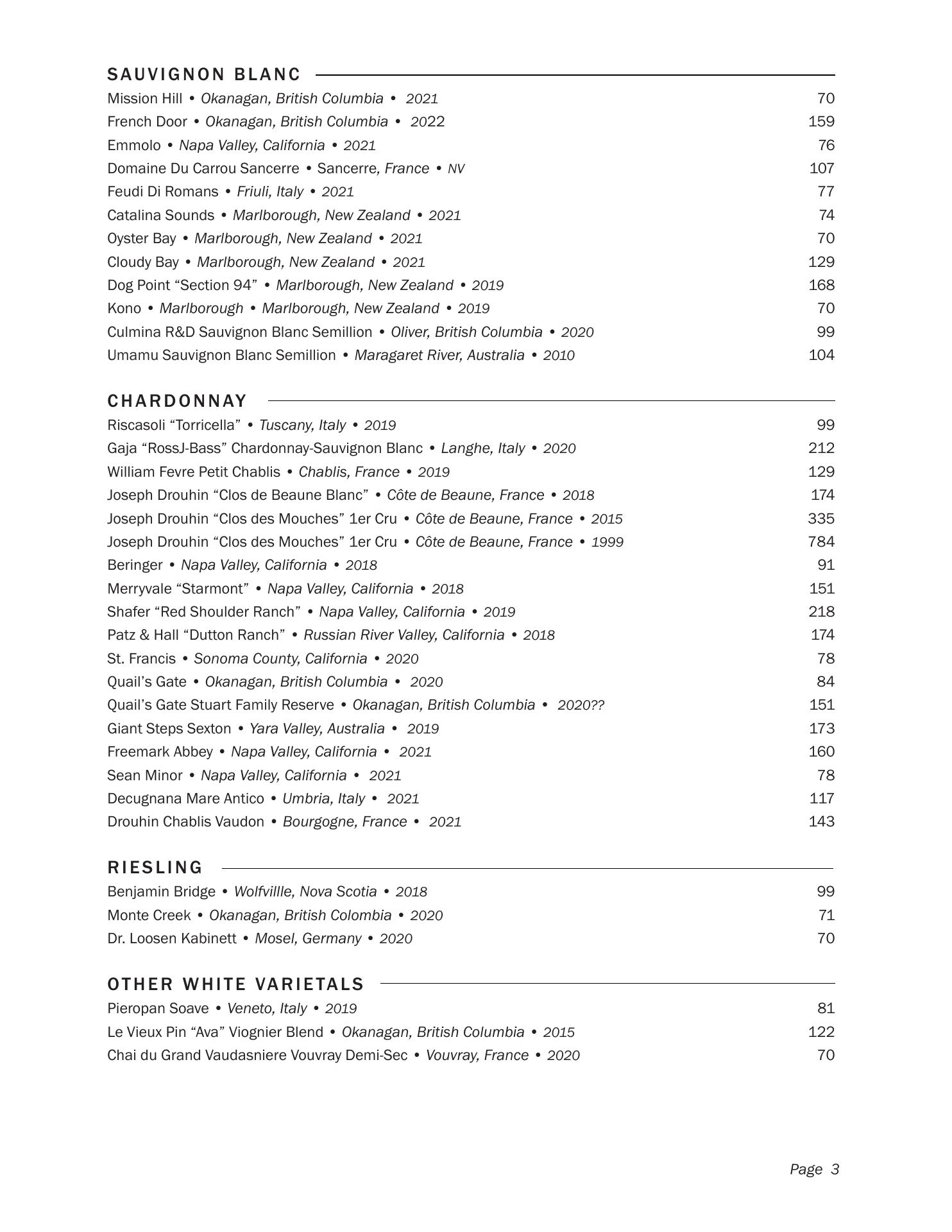 SAUVIGNON BLANC

Mission Hill • Okanagan, British Columbia • 2021 70
French Door • Okanagan, British Columbia • 2022 159
Emmolo • Napa Valley, California • 2021 76
Domaine Du Carrou Sancerre • Sancerre, France • NV 107
Feudi Di Romans • Friuli, Italy • 2021 77
Catalina Sounds • Marlborough, New Zealand • 2021 74
Oyster Bay • Marlborough, New Zealand • 2021 70
Cloudy Bay • Marlborough, New Zealand • 2021 129
Dog Point “Section 94” • Marlborough, New Zealand • 2019 168
Kono • Marlborough • Marlborough, New Zealand • 2019 70
Culmina R&D Sauvignon Blanc Semillion • Oliver, British Columbia • 2020 99
Umamu Sauvignon Blanc Semillion • Maragaret River, Australia • 2010 104

CHARDONNAY

Riscasoli “Torricella” • Tuscany, Italy • 2019 99
Gaja “RossJ-Bass” Chardonnay-Sauvignon Blanc • Langhe, Italy • 2020 212
William Fevre Petit Chablis • Chablis, France • 2019 129
Joseph Drouhin “Clos de Beaune Blanc” • Côte de Beaune, France • 2018 174
Joseph Drouhin “Clos des Mouches” 1er Cru • Côte de Beaune, France • 2015 335
Joseph Drouhin “Clos des Mouches” 1er Cru • Côte de Beaune, France • 1999 784
Beringer • Napa Valley, California • 2018 91
Merryvale “Starmont” • Napa Valley, California • 2018 151
Shafer “Red Shoulder Ranch” • Napa Valley, California • 2019 218
Patz & Hall “Dutton Ranch” • Russian River Valley, California • 2018 174
St. Francis • Sonoma County, California • 2020 78
Quail’s Gate • Okanagan, British Columbia • 2020 84
Quail’s Gate Stuart Family Reserve • Okanagan, British Columbia • 2020?? 151
Giant Steps Sexton • Yara Valley, Australia • 2019 173
Freemark Abbey • Napa Valley, California • 2021 160
Sean Minor • Napa Valley, California • 2021 78
Decugnana Mare Antico • Umbria, Italy • 2021 117
Drouhin Chablis Vaudon • Bourgogne, France • 2021 143

RIESLING

Benjamin Bridge • Wolfvillle, Nova Scotia • 2018 99
Monte Creek • Okanagan, British Colombia • 2020 71
Dr. Loosen Kabinett • Mosel, Germany • 2020 70

OTHER WHITE VARIETALS

Pieropan Soave • Veneto, Italy • 2019 81
Le Vieux Pin “Ava” Viognier Blend • Okanagan, British Columbia • 2015 122
Chai du Grand Vaudasniere Vouvray Demi-Sec • Vouvray, France • 2020 70

Page 3